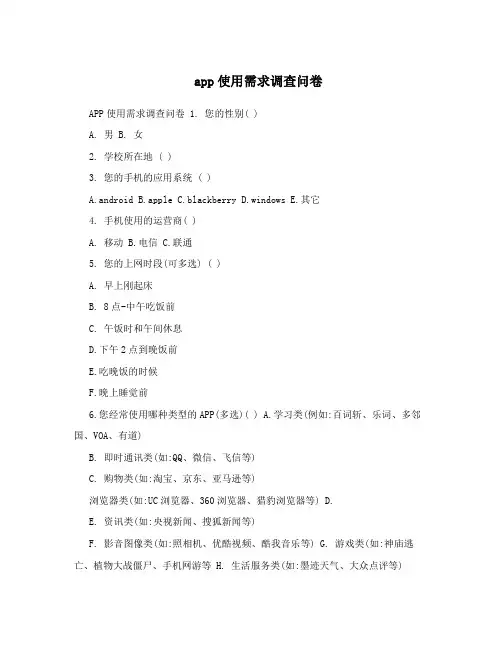 app 使用需求调查问卷

APP 使用需求调查问卷 1. 您的性别( )

A. 男 B. 女

2. 学校所在地 ( )

3. 您的手机的应用系统 ( )

A.android B.apple C.blackberry D.windows E.其它

4. 手机使用的运营商( )

A. 移动 B.电信 C.联通

5. 您的上网时段(可多选) ( )

A. 早上刚起床

B. 8 点-中午吃饭前

C. 午饭时和午间休息

D.下午 2 点到晚饭前

E.吃晚饭的时候

F.晚上睡觉前

6.您经常使用哪种类型的 APP(多选)( ) A.学习类(例如:百词斩、乐词、多邻国、VOA、有道)

B. 即时通讯类(如:QQ、微信、飞信等)

C. 购物类(如:淘宝、京东、亚马逊等)

浏览器类(如:UC 浏览器、360 浏览器、猎豹浏览器等) D.

E. 资讯类(如:央视新闻、搜狐新闻等)

F. 影音图像类(如:照相机、优酷视频、酷我音乐等) G. 游戏类(如:神庙逃亡、植物大战僵尸、手机网游等 H. 生活服务类(如:墨迹天气、大众点评等)